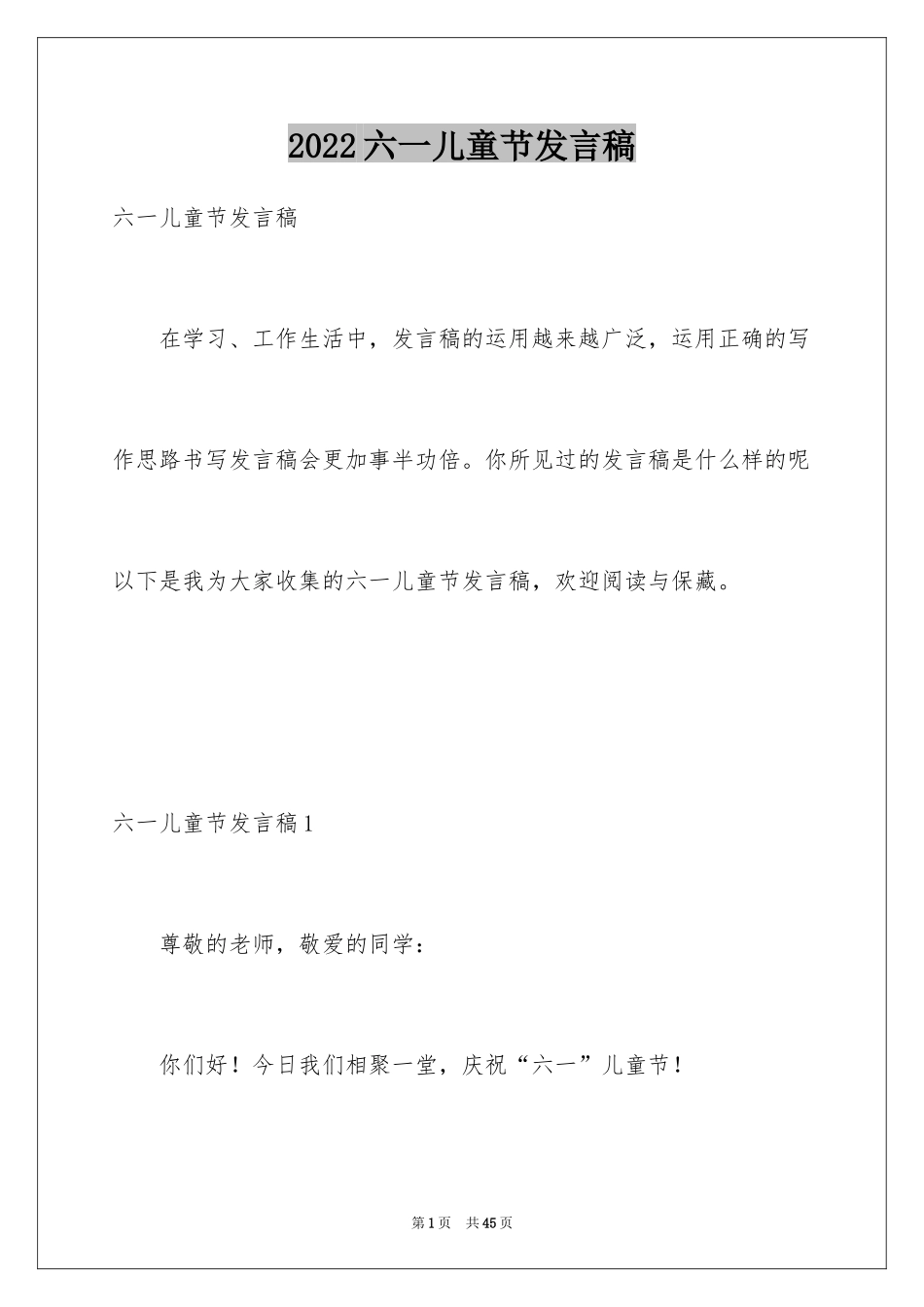 2022六一儿童节发言稿

六一儿童节发言稿

在学习、工作生活中，发言稿的运用越来越广泛，运用正确的写作思路书写发言稿会更加事半功倍。你所见过的发言稿是什么样的呢以下是我为大家收集的六一儿童节发言稿，欢迎阅读与保藏。

六一儿童节发言稿1

尊敬的老师，敬爱的同学：

你们好！今日我们相聚一堂，庆祝“六一”儿童节！

第1页 共45页